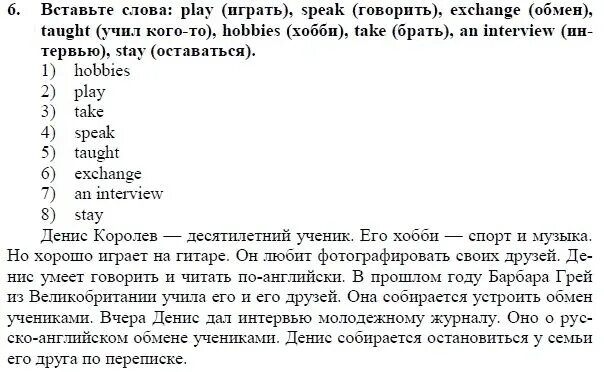 6. Вставьте слова: play (играть), speak (говорить), exchange (обмен), taught (учил кого-то), hobbies (хобби), take (брать), an interview (интервью), stay (оставаться).

1) hobbies
2) play
3) take
4) speak
5) taught
6) exchange
7) an interview
8) stay

Денис Королев — десятилетний ученик. Его хобби — спорт и музыка. Но хорошо играет на гитаре. Он любит фотографировать своих друзей. Денис умеет говорить и читать по-английски. В прошлом году Барбара Грей из Великобритании учила его и его друзей. Она собирается устроить обмен учениками. Вчера Денис дал интервью молодежному журналу. Оно о русско-английском обмене учениками. Денис собирается остановиться у семьи его друга по переписке.